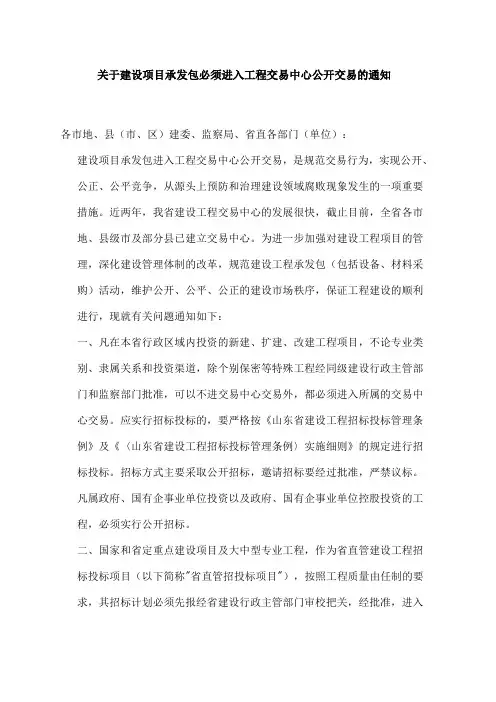 关于建设项目承发包必须进入工程交易中心公开交易的通知

各市地、县（市、区）建委、监察局、省直各部门（单位）：

建设项目承发包进入工程交易中心公开交易，是规范交易行为，实现公开、公正、公平竞争，从源头上预防和治理建设领域腐败现象发生的一项重要措施。近两年，我省建设工程交易中心的发展很快，截止目前，全省各市地、县级市及部分县已建立交易中心。为进一步加强对建设工程项目的管理，深化建设管理体制的改革，规范建设工程承发包（包括设备、材料采购）活动，维护公开、公平、公正的建设市场秩序，保证工程建设的顺利进行，现就有关问题通知如下：

一、凡在本省行政区域内投资的新建、扩建、改建工程项目，不论专业类别、隶属关系和投资渠道，除个别保密等特殊工程经同级建设行政主管部门和监察部门批准，可以不进交易中心交易外，都必须进入所属的交易中心交易。应实行招标投标的，要严格按《山东省建设工程招标投标管理条例》及《〈山东省建设工程招标投标管理条例〉实施细则》的规定进行招标投标。招标方式主要采取公开招标，邀请招标要经过批准，严禁议标。凡属政府、国有企事业单位投资以及政府、国有企事业单位控股投资的工程，必须实行公开招标。

二、国家和省定重点建设项目及大中型专业工程，作为省直管建设工程招标投标项目（以下简称"省直管招投标项目"），按照工程质量由任制的要求，其招标计划必须先报经省建设行政主管部门审校把关，经批准，进入